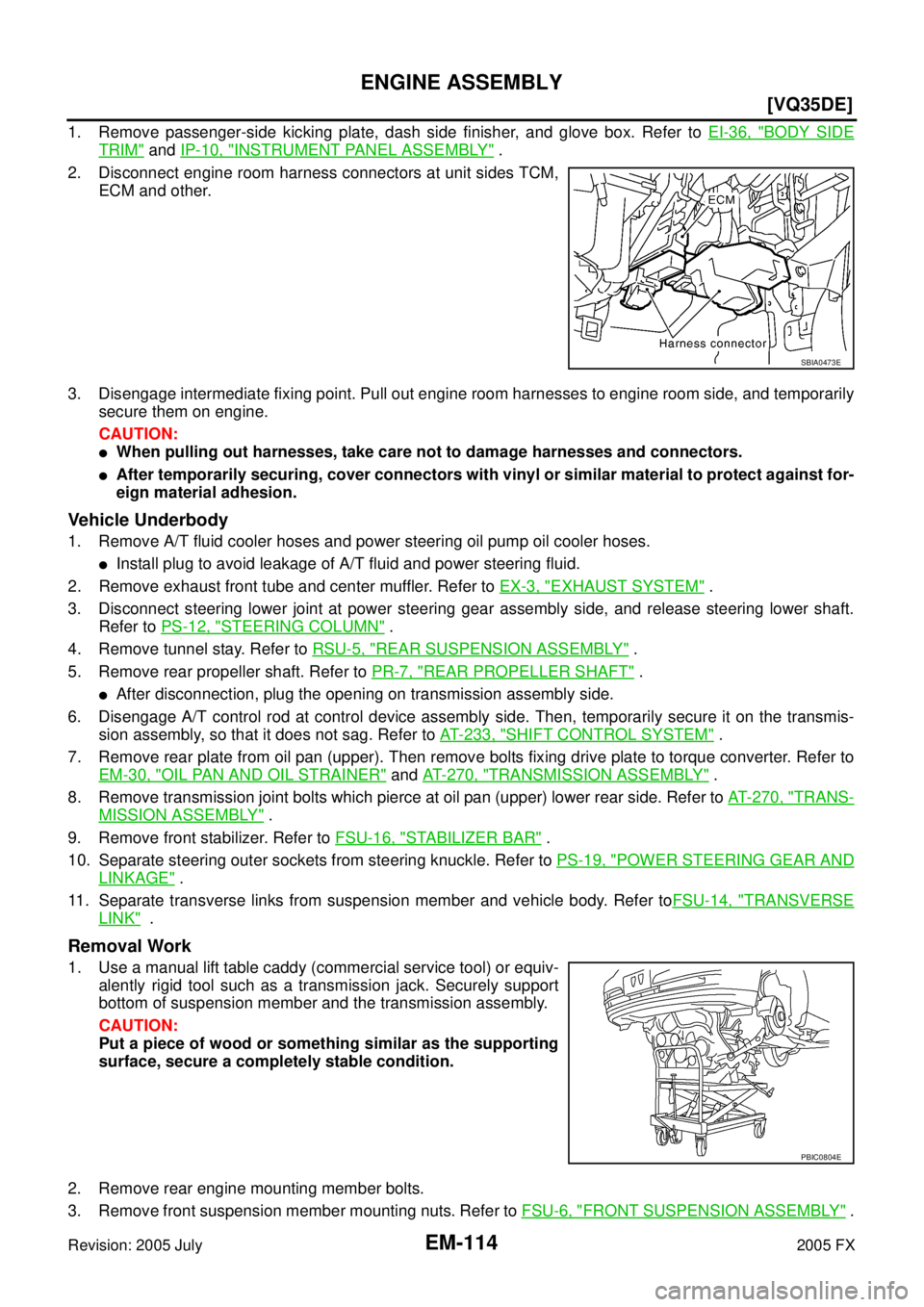 ENGINE ASSEMBLY

[VQ35DE]

1. Remove passenger-side kicking plate, dash side finisher, and glove box. Refer to EI-36, "BODY SIDE TRIM" and IP-10, "INSTRUMENT PANEL ASSEMBLY" .

2. Disconnect engine room harness connectors at unit sides TCM, ECM and other.

ECM

Harness connector

SBIA0473E

3. Disengage intermediate fixing point. Pull out engine room harnesses to engine room side, and temporarily secure them on engine.

CAUTION:

● When pulling out harnesses, take care not to damage harnesses and connectors.

● After temporarily securing, cover connectors with vinyl or similar material to protect against foreign material adhesion.

Vehicle Underbody

1. Remove A/T fluid cooler hoses and power steering oil pump oil cooler hoses.

● Install plug to avoid leakage of A/T fluid and power steering fluid.

2. Remove exhaust front tube and center muffler. Refer to EX-3, "EXHAUST SYSTEM" .

3. Disconnect steering lower joint at power steering gear assembly side, and release steering lower shaft. Refer to PS-12, "STEERING COLUMN" .

4. Remove tunnel stay. Refer to RSU-5, "REAR SUSPENSION ASSEMBLY" .

5. Remove rear propeller shaft. Refer to PR-7, "REAR PROPELLER SHAFT" .

● After disconnection, plug the opening on transmission assembly side.

6. Disengage A/T control rod at control device assembly side. Then, temporarily secure it on the transmission assembly, so that it does not sag. Refer to AT-233, "SHIFT CONTROL SYSTEM" .

7. Remove rear plate from oil pan (upper). Then remove bolts fixing drive plate to torque converter. Refer to EM-30, "OIL PAN AND OIL STRAINER" and AT-270, "TRANSMISSION ASSEMBLY" .

8. Remove transmission joint bolts which pierce at oil pan (upper) lower rear side. Refer to AT-270, "TRANSMISSION ASSEMBLY" .

9. Remove front stabilizer. Refer to FSU-16, "STABILIZER BAR" .

10. Separate steering outer sockets from steering knuckle. Refer to PS-19, "POWER STEERING GEAR AND LINKAGE" .

11. Separate transverse links from suspension member and vehicle body. Refer toFSU-14, "TRANSVERSE LINK" .

Removal Work

1. Use a manual lift table caddy (commercial service tool) or equivalently rigid tool such as a transmission jack. Securely support bottom of suspension member and the transmission assembly.

CAUTION:
Put a piece of wood or something similar as the supporting surface, secure a completely stable condition.

PBIC0804E

2. Remove rear engine mounting member bolts.

3. Remove front suspension member mounting nuts. Refer to FSU-6, "FRONT SUSPENSION ASSEMBLY" .

Revision: 2005 July

EM-114

2005 FX

carmanualsonline.info